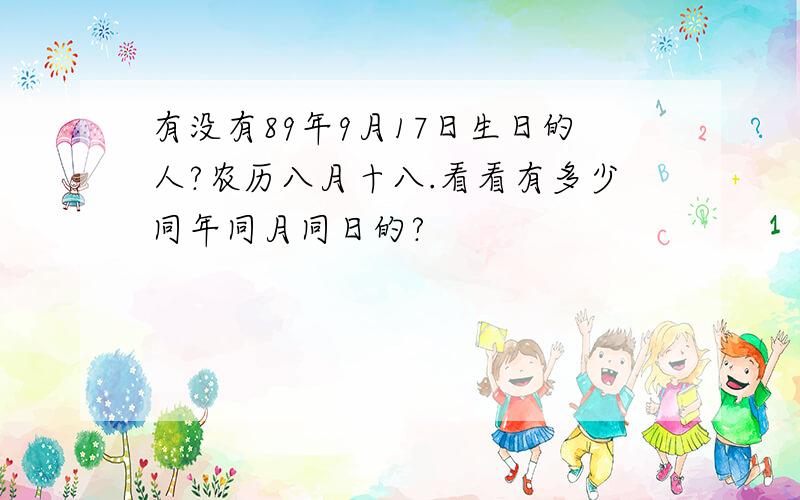 有没有89年9月17日生日的人?农历八月十八.看看有多少同年同月同日的?

1
2
?
B
+
C
1